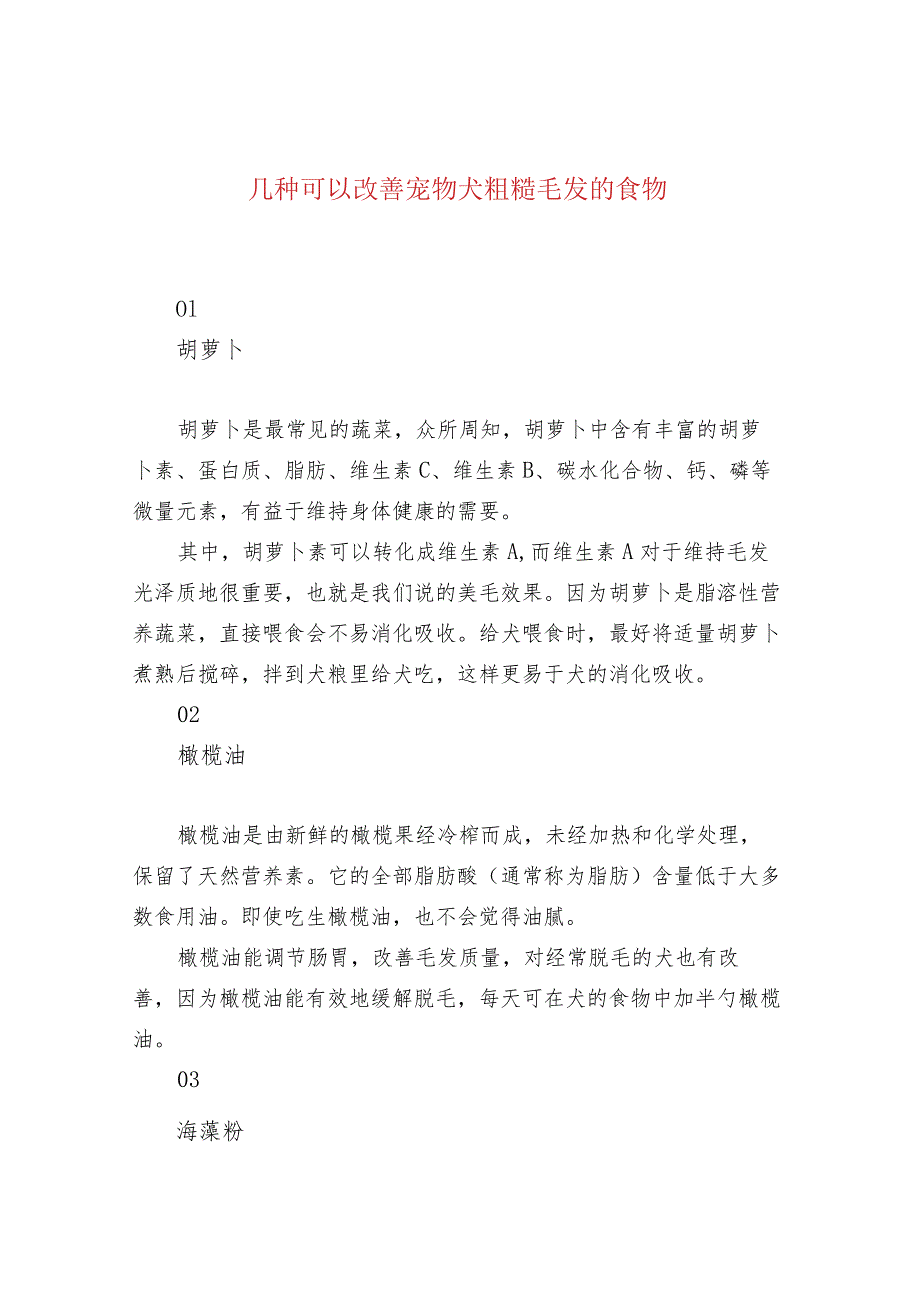 几种可以改善宠物犬粗糙毛发的食物

01

胡萝卜

胡萝卜是最常见的蔬菜，众所周知，胡萝卜中含有丰富的胡萝卜素、蛋白质、脂肪、维生素C、维生素B、碳水化合物、钙、磷等微量元素，有益于维持身体健康的需要。

其中，胡萝卜素可以转化成维生素A,而维生素A对于维持毛发光泽质地很重要，也就是我们说的美毛效果。因为胡萝卜是脂溶性营养蔬菜，直接喂食会不易消化吸收。给犬喂食时，最好将适量胡萝卜煮熟后搅碎，拌到犬粮里给犬吃，这样更易于犬的消化吸收。

02

橄榄油

橄榄油是由新鲜的橄榄果经冷榨而成，未经加热和化学处理，保留了天然营养素。它的全部脂肪酸（通常称为脂肪）含量低于大多数食用油。即使吃生橄榄油，也不会觉得油腻。

橄榄油能调节肠胃，改善毛发质量，对经常脱毛的犬也有改善，因为橄榄油能有效地缓解脱毛，每天可在犬的食物中加半勺橄榄油。

03

海藻粉